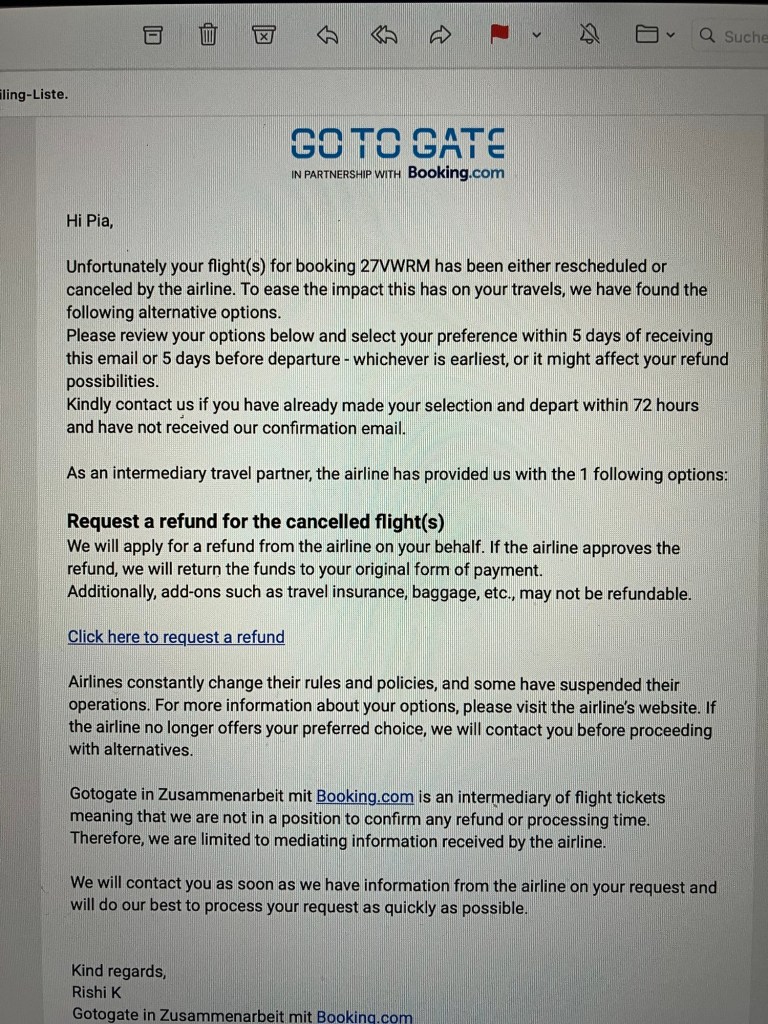 Suche

iling-Liste.

GO TO GATE
IN PARTNERSHIP WITH Booking.com

Hi Pia,

Unfortunately your flight(s) for booking 27VWRM has been either rescheduled or canceled by the airline. To ease the impact this has on your travels, we have found the following alternative options.
Please review your options below and select your preference within 5 days of receiving this email or 5 days before departure - whichever is earliest, or it might affect your refund possibilities.
Kindly contact us if you have already made your selection and depart within 72 hours and have not received our confirmation email.

As an intermediary travel partner, the airline has provided us with the 1 following options:

Request a refund for the cancelled flight(s)
We will apply for a refund from the airline on your behalf. If the airline approves the refund, we will return the funds to your original form of payment.
Additionally, add-ons such as travel insurance, baggage, etc., may not be refundable.

Click here to request a refund

Airlines constantly change their rules and policies, and some have suspended their operations. For more information about your options, please visit the airline's website. If the airline no longer offers your preferred choice, we will contact you before proceeding with alternatives.

Gotogate in Zusammenarbeit mit Booking.com is an intermediary of flight tickets meaning that we are not in a position to confirm any refund or processing time. Therefore, we are limited to mediating information received by the airline.

We will contact you as soon as we have information from the airline on your request and will do our best to process your request as quickly as possible.

Kind regards,
Rishi K
Gotogate in Zusammenarbeit mit Booking.com